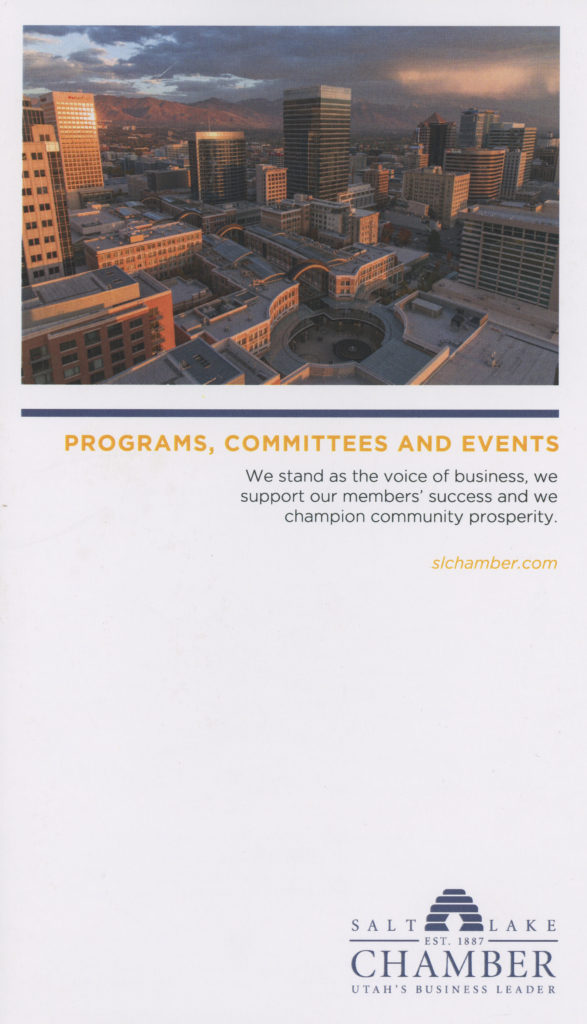 PROGRAMS, COMMITTEES AND EVENTS

We stand as the voice of business, we support our members' success and we champion community prosperity.

slchamber.com

SALT LAKE
EST. 1887
CHAMBER
UTAH'S BUSINESS LEADER